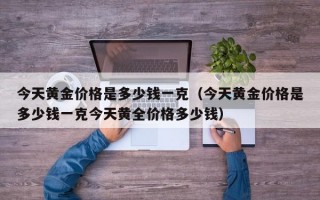 今天黄金价格是多少钱一克（今天黄金价格是多少钱一克今天黄全价格多少钱）